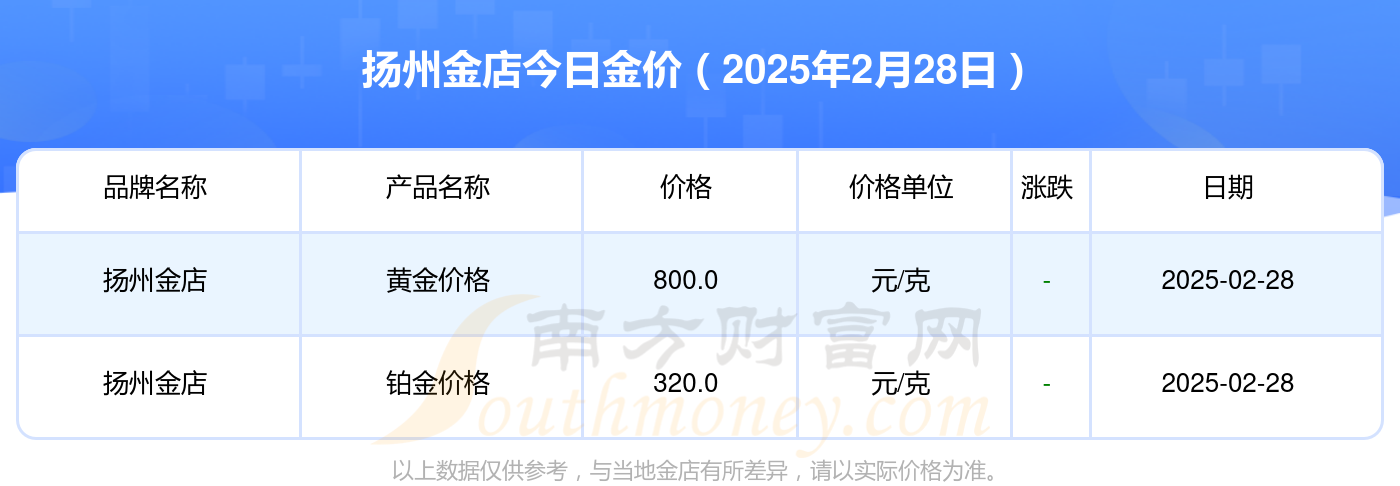 扬州金店今日金价（2025年2月28日）

| 品牌名称 | 产品名称 | 价格 | 价格单位 | 涨跌 | 日期 |
|---|---|---|---|---|---|
| 扬州金店 | 黄金价格 | 800.0 | 元/克 | - | 2025-02-28 |
| 扬州金店 | 铂金价格 | 320.0 | 元/克 | - | 2025-02-28 |

南方财富网
Southmoney.com

以上数据仅供参考，与当地金店有所差异，请以实际价格为准。